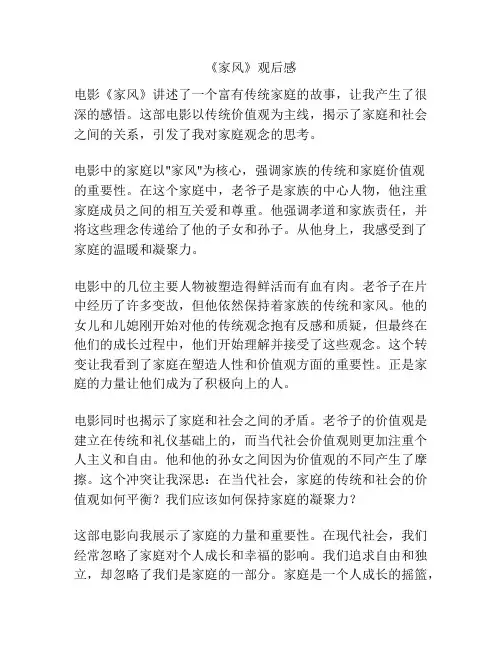 《家风》观后感

电影《家风》讲述了一个富有传统家庭的故事，让我产生了很深的感悟。这部电影以传统价值观为主线，揭示了家庭和社会之间的关系，引发了我对家庭观念的思考。

电影中的家庭以"家风"为核心，强调家族的传统和家庭价值观的重要性。在这个家庭中，老爷子是家族的中心人物，他注重家庭成员之间的相互关爱和尊重。他强调孝道和家族责任，并将这些理念传递给了他的子女和孙子。从他身上，我感受到了家庭的温暖和凝聚力。

电影中的几位主要人物被塑造得鲜活而有血有肉。老爷子在片中经历了许多变故，但他依然保持着家族的传统和家风。他的女儿和儿媳刚开始对他的传统观念抱有反感和质疑，但最终在他们的成长过程中，他们开始理解并接受了这些观念。这个转变让我看到了家庭在塑造人性和价值观方面的重要性。正是家庭的力量让他们成为了积极向上的人。

电影同时也揭示了家庭和社会之间的矛盾。老爷子的价值观是建立在传统和礼仪基础上的，而当代社会价值观则更加注重个人主义和自由。他和他的孙女之间因为价值观的不同产生了摩擦。这个冲突让我深思：在当代社会，家庭的传统和社会的价值观如何平衡？我们应该如何保持家庭的凝聚力？

这部电影向我展示了家庭的力量和重要性。在现代社会，我们经常忽略了家庭对个人成长和幸福的影响。我们追求自由和独立，却忽略了我们是家庭的一部分。家庭是一个人成长的摇篮，